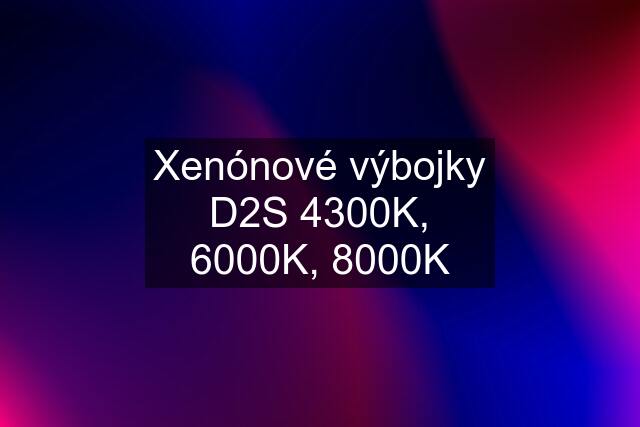 Xenónové výbojky D2S 4300K, 6000K, 8000K